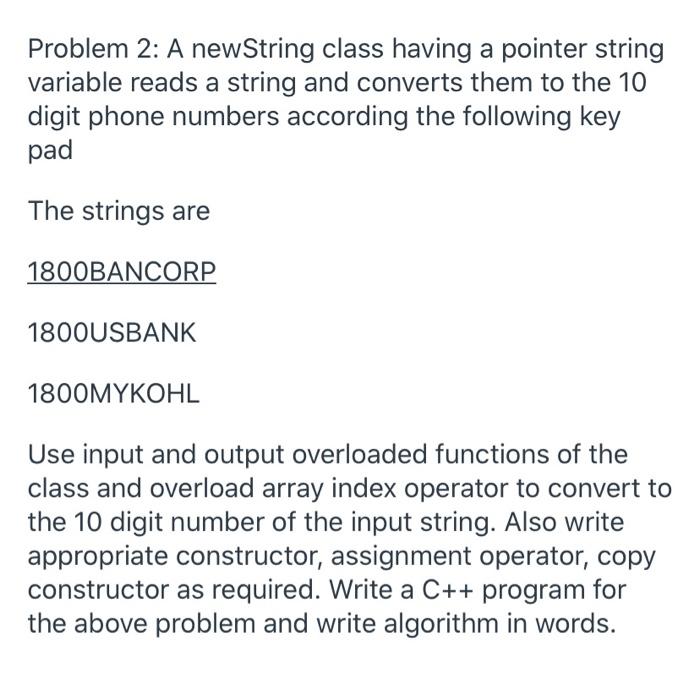 Problem 2: A newString class having a pointer string variable reads a string and converts them to the 10 digit phone numbers according the following key pad

The strings are

1800BANCORP

1800USBANK

1800MYKOHL

Use input and output overloaded functions of the class and overload array index operator to convert to the 10 digit number of the input string. Also write appropriate constructor, assignment operator, copy constructor as required. Write a C++ program for the above problem and write algorithm in words.